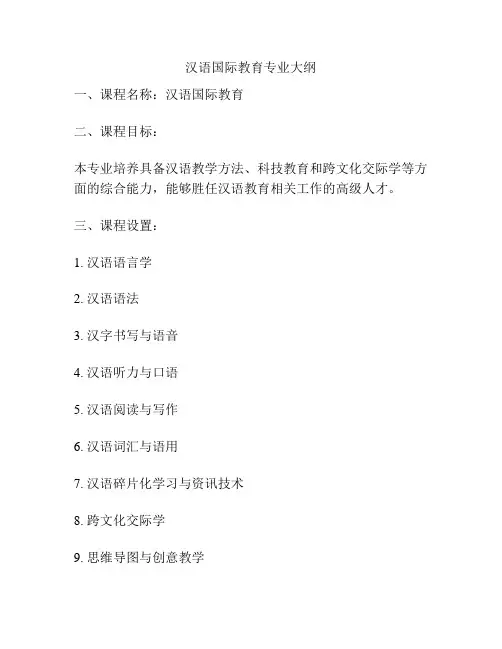 汉语国际教育专业大纲

一、课程名称：汉语国际教育

二、课程目标：

本专业培养具备汉语教学方法、科技教育和跨文化交际学等方面的综合能力，能够胜任汉语教育相关工作的高级人才。

三、课程设置：

1. 汉语语言学

2. 汉语语法

3. 汉字书写与语音

4. 汉语听力与口语

5. 汉语阅读与写作

6. 汉语词汇与语用

7. 汉语碎片化学习与资讯技术

8. 跨文化交际学

9. 思维导图与创意教学